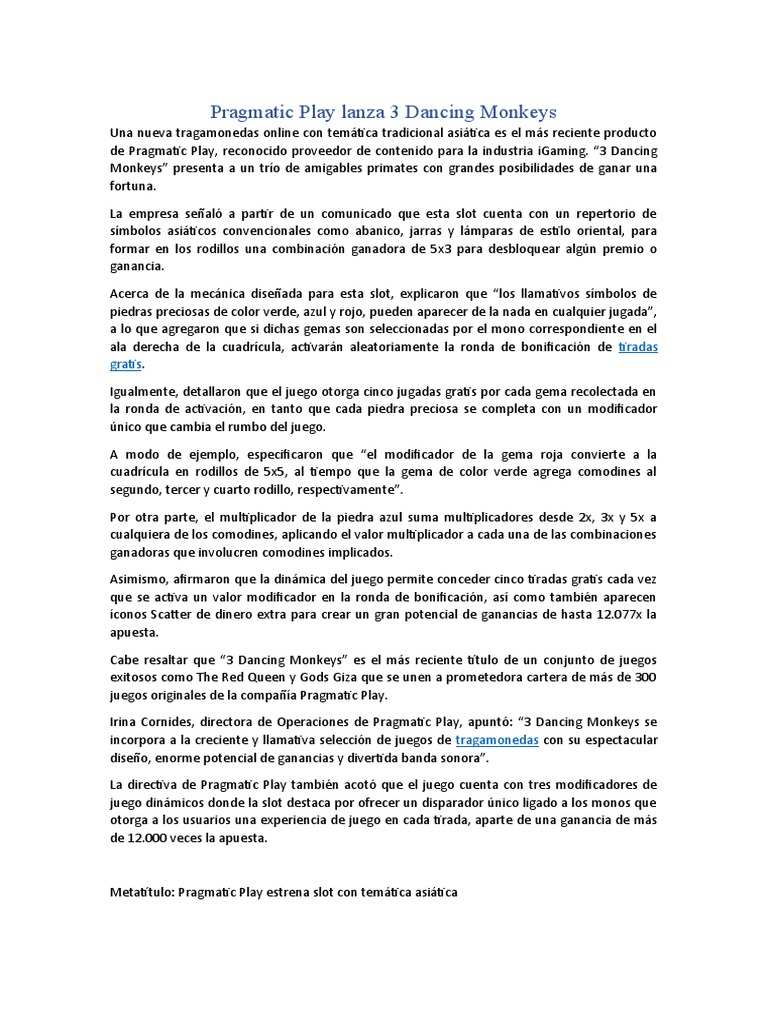 Pragmatic Play lanza 3 Dancing Monkeys

Una nueva tragamonedas online con temática tradicional asiática es el más reciente producto de Pragmatic Play, reconocido proveedor de contenido para la industria iGaming. “3 Dancing Monkeys” presenta a un trío de amigables primates con grandes posibilidades de ganar una fortuna.

La empresa señaló a partir de un comunicado que esta slot cuenta con un repertorio de símbolos asiáticos convencionales como abanico, jarras y lámparas de estilo oriental, para formar en los rodillos una combinación ganadora de 5x3 para desbloquear algún premio o ganancia.

Acerca de la mecánica diseñada para esta slot, explicaron que “los llamativos símbolos de piedras preciosas de color verde, azul y rojo, pueden aparecer de la nada en cualquier jugada”, a lo que agregaron que si dichas gemas son seleccionadas por el mono correspondiente en el ala derecha de la cuadrícula, activarán aleatoriamente la ronda de bonificación de tiradas gratis.

Igualmente, detallaron que el juego otorga cinco jugadas gratis por cada gema recolectada en la ronda de activación, en tanto que cada piedra preciosa se completa con un modificador único que cambia el rumbo del juego.

A modo de ejemplo, especificaron que “el modificador de la gema roja convierte a la cuadrícula en rodillos de 5x5, al tiempo que la gema de color verde agrega comodines al segundo, tercer y cuarto rodillo, respectivamente”.

Por otra parte, el multiplicador de la piedra azul suma multiplicadores desde 2x, 3x y 5x a cualquiera de los comodines, aplicando el valor multiplicador a cada una de las combinaciones ganadoras que involucren comodines implicados.

Asimismo, afirmaron que la dinámica del juego permite conceder cinco tiradas gratis cada vez que se activa un valor modificador en la ronda de bonificación, así como también aparecen íconos Scatter de dinero extra para crear un gran potencial de ganancias de hasta 12.077x la apuesta.

Cabe resaltar que “3 Dancing Monkeys” es el más reciente título de un conjunto de juegos exitosos como The Red Queen y Gods Giza que se unen a prometedora cartera de más de 300 juegos originales de la compañía Pragmatic Play.

Irina Cornides, directora de Operaciones de Pragmatic Play, apuntó: “3 Dancing Monkeys se incorpora a la creciente y llamativa selección de juegos de tragamonedas con su espectacular diseño, enorme potencial de ganancias y divertida banda sonora”.

La directiva de Pragmatic Play también acotó que el juego cuenta con tres modificadores de juego dinámicos donde la slot destaca por ofrecer un disparador único ligado a los monos que otorga a los usuarios una experiencia de juego en cada tirada, aparte de una ganancia de más de 12.000 veces la apuesta.

Metatítulo: Pragmatic Play estrena slot con temática asiática